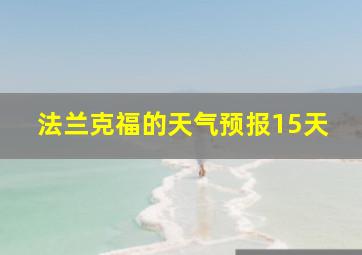 法兰克福的天气预报15天